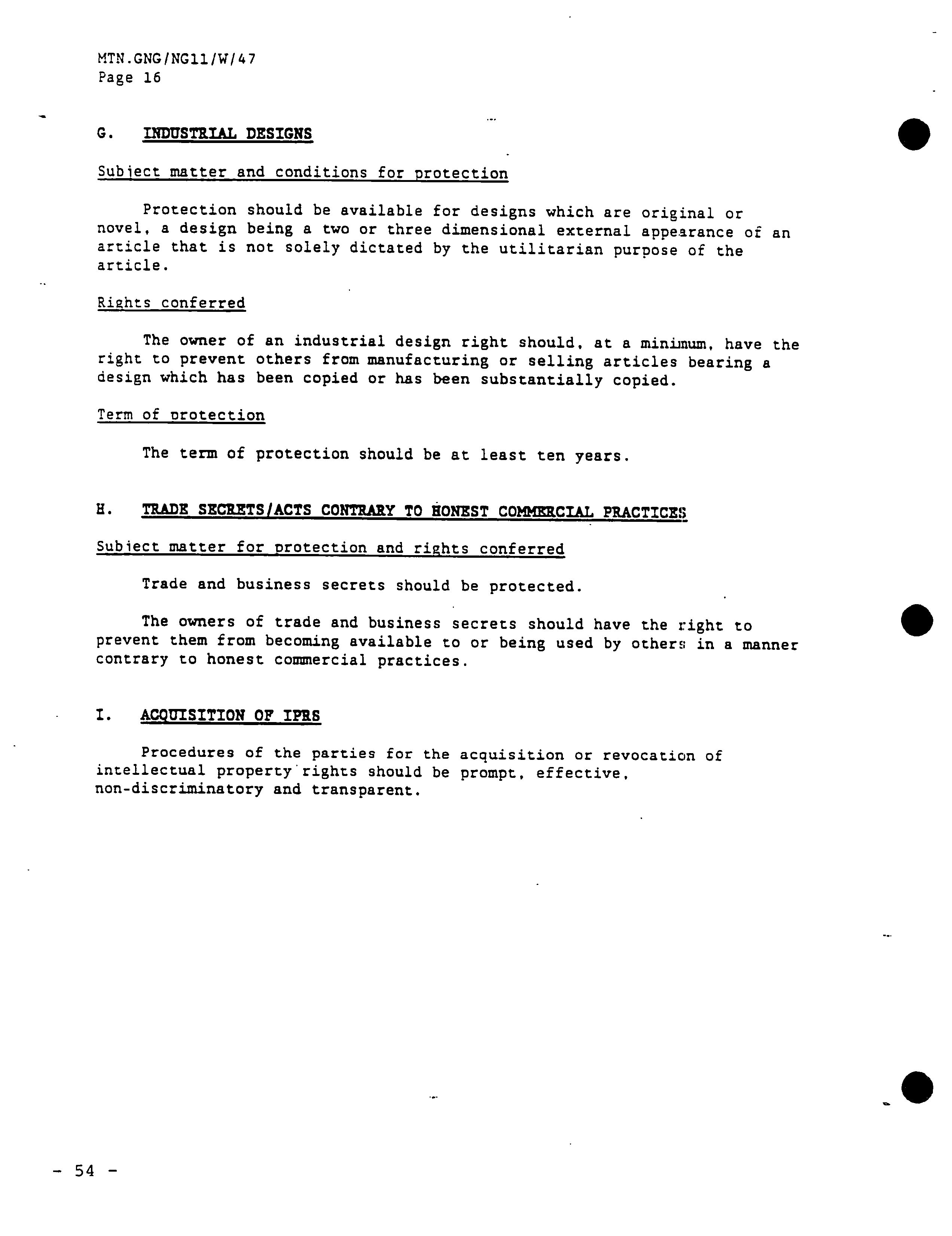 MTN.GNG/NG11/W/47
Page 16

G. INDUSTRIAL DESIGNS

Subject matter and conditions for protection

Protection should be available for designs which are original or novel, a design being a two or three dimensional external appearance of an article that is not solely dictated by the utilitarian purpose of the article.

Rights conferred

The owner of an industrial design right should, at a minimum, have the right to prevent others from manufacturing or selling articles bearing a design which has been copied or has been substantially copied.

Term of protection

The term of protection should be at least ten years.

H. TRADE SECRETS/ACTS CONTRARY TO HONEST COMMERCIAL PRACTICES

Subject matter for protection and rights conferred

Trade and business secrets should be protected.

The owners of trade and business secrets should have the right to prevent them from becoming available to or being used by others in a manner contrary to honest commercial practices.

I. ACQUISITION OF IPRS

Procedures of the parties for the acquisition or revocation of intellectual property rights should be prompt, effective, non-discriminatory and transparent.

- 54 -